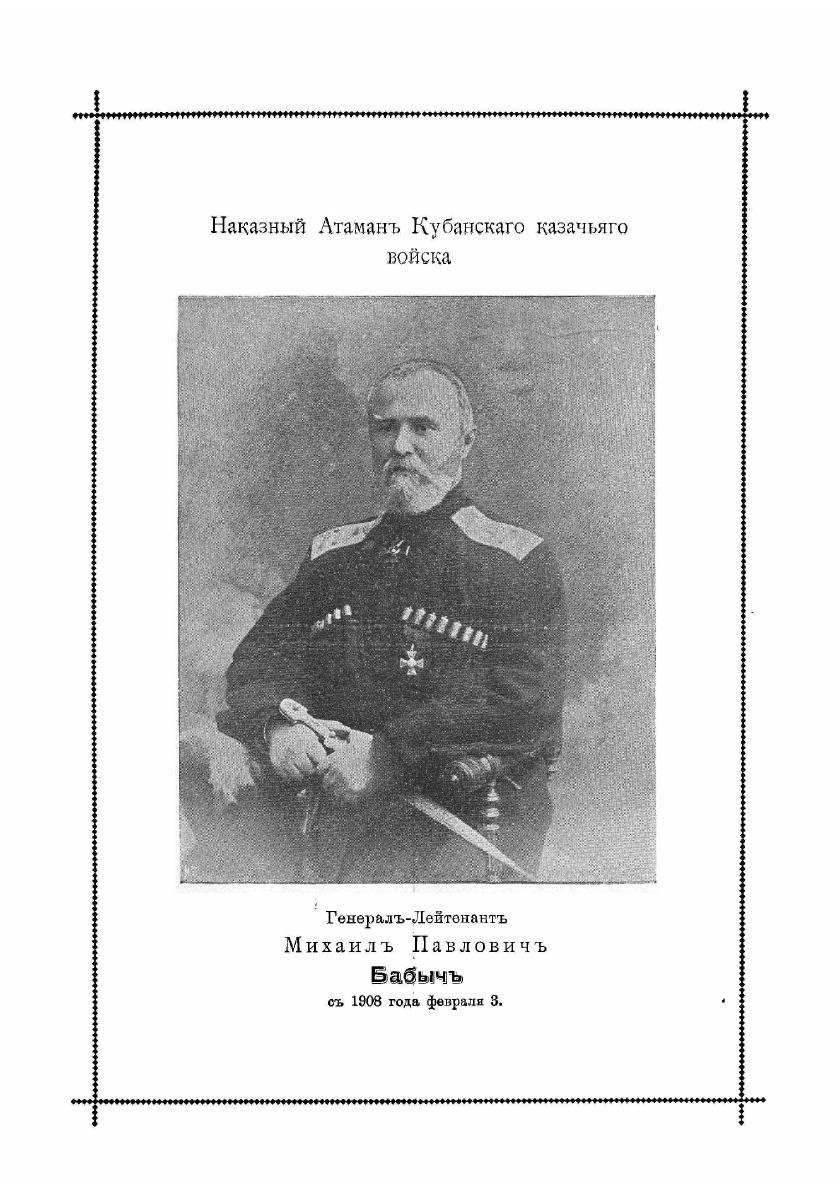 Наказный Атаманъ Кубанскаго казачьяго войска

Генералъ-Лейтенантъ
Михаилъ Павловичъ
Бабычъ
съ 1908 года февраля 3.